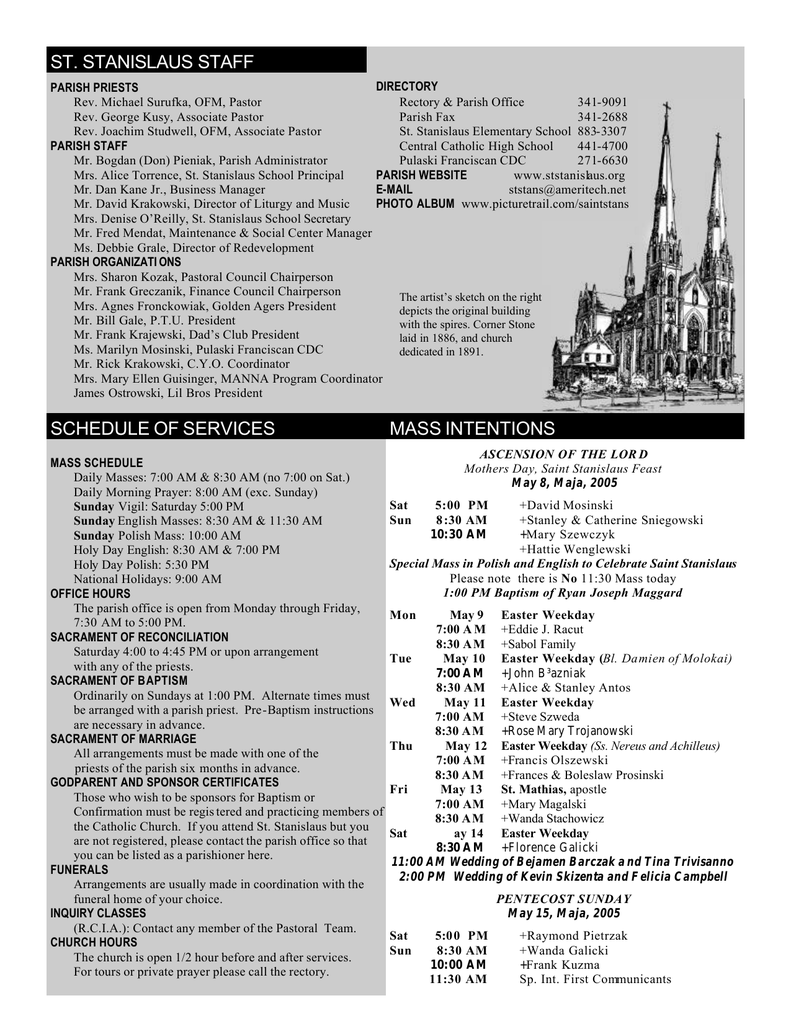 ST. STANISLAUS STAFF

PARISH PRIESTS
Rev. Michael Surufka, OFM, Pastor
Rev. George Kusy, Associate Pastor
Rev. Joachim Studwell, OFM, Associate Pastor
PARISH STAFF
Mr. Bogdan (Don) Pieniak, Parish Administrator
Mrs. Alice Torrence, St. Stanislaus School Principal
Mr. Dan Kane Jr., Business Manager
Mr. David Krakowski, Director of Liturgy and Music
Mrs. Denise O'Reilly, St. Stanislaus School Secretary
Mr. Fred Mendat, Maintenance & Social Center Manager
Ms. Debbie Grale, Director of Redevelopment
PARISH ORGANIZATIONS
Mrs. Sharon Kozak, Pastoral Council Chairperson
Mr. Frank Greczanik, Finance Council Chairperson
Mrs. Agnes Fronckowiak, Golden Agers President
Mr. Bill Gale, P.T.U. President
Mr. Frank Krajewski, Dad's Club President
Ms. Marilyn Mosinski, Pulaski Franciscan CDC
Mr. Rick Krakowski, C.Y.O. Coordinator
Mrs. Mary Ellen Guisinger, MANNA Program Coordinator
James Ostrowski, Lil Bros President

DIRECTORY
Rectory & Parish Office 341-9091
Parish Fax 341-2688
St. Stanislaus Elementary School 883-3307
Central Catholic High School 441-4700
Pulaski Franciscan CDC 271-6630
PARISH WEBSITE www.ststanislaus.org
E-MAIL ststans@ameritech.net
PHOTO ALBUM www.picturetrail.com/saintstans

The artist's sketch on the right depicts the original building with the spires. Corner Stone laid in 1886, and church dedicated in 1891.

SCHEDULE OF SERVICES

MASS SCHEDULE
Daily Masses: 7:00 AM & 8:30 AM (no 7:00 on Sat.)
Daily Morning Prayer: 8:00 AM (exc. Sunday)
Sunday Vigil: Saturday 5:00 PM
Sunday English Masses: 8:30 AM & 11:30 AM
Sunday Polish Mass: 10:00 AM
Holy Day English: 8:30 AM & 7:00 PM
Holy Day Polish: 5:30 PM
National Holidays: 9:00 AM
OFFICE HOURS
The parish office is open from Monday through Friday, 7:30 AM to 5:00 PM.
SACRAMENT OF RECONCILIATION
Saturday 4:00 to 4:45 PM or upon arrangement with any of the priests.
SACRAMENT OF BAPTISM
Ordinarily on Sundays at 1:00 PM. Alternate times must be arranged with a parish priest. Pre-Baptism instructions are necessary in advance.
SACRAMENT OF MARRIAGE
All arrangements must be made with one of the priests of the parish six months in advance.
GODPARENT AND SPONSOR CERTIFICATES
Those who wish to be sponsors for Baptism or Confirmation must be registered and practicing members of the Catholic Church. If you attend St. Stanislaus but you are not registered, please contact the parish office so that you can be listed as a parishioner here.
FUNERALS
Arrangements are usually made in coordination with the funeral home of your choice.
INQUIRY CLASSES
(R.C.I.A.): Contact any member of the Pastoral Team.
CHURCH HOURS
The church is open 1/2 hour before and after services. For tours or private prayer please call the rectory.

MASS INTENTIONS

ASCENSION OF THE LORD
Mothers Day, Saint Stanislaus Feast
May 8, Maja, 2005

Sat 5:00 PM +David Mosinski
Sun 8:30 AM +Stanley & Catherine Sniegowski
10:30 AM +Mary Szewczyk
+Hattie Wenglewski
Special Mass in Polish and English to Celebrate Saint Stanislaus
Please note there is No 11:30 Mass today
1:00 PM Baptism of Ryan Joseph Maggard

Mon May 9 Easter Weekday
7:00 AM +Eddie J. Racut
8:30 AM +Sabol Family
Tue May 10 Easter Weekday (Bl. Damien of Molokai)
7:00 AM +John B³azniak
8:30 AM +Alice & Stanley Antos
Wed May 11 Easter Weekday
7:00 AM +Steve Szweda
8:30 AM +Rose Mary Trojanowski
Thu May 12 Easter Weekday (Ss. Nereus and Achilleus)
7:00 AM +Francis Olszewski
8:30 AM +Frances & Boleslaw Prosinski
Fri May 13 St. Mathias, apostle
7:00 AM +Mary Magalski
8:30 AM +Wanda Stachowicz
Sat ay 14 Easter Weekday
8:30 AM +Florence Galicki
11:00 AM Wedding of Bejamen Barczak and Tina Trivisanno
2:00 PM Wedding of Kevin Skizenta and Felicia Campbell

PENTECOST SUNDAY
May 15, Maja, 2005

Sat 5:00 PM +Raymond Pietrzak
Sun 8:30 AM +Wanda Galicki
10:00 AM +Frank Kuzma
11:30 AM Sp. Int. First Communicants